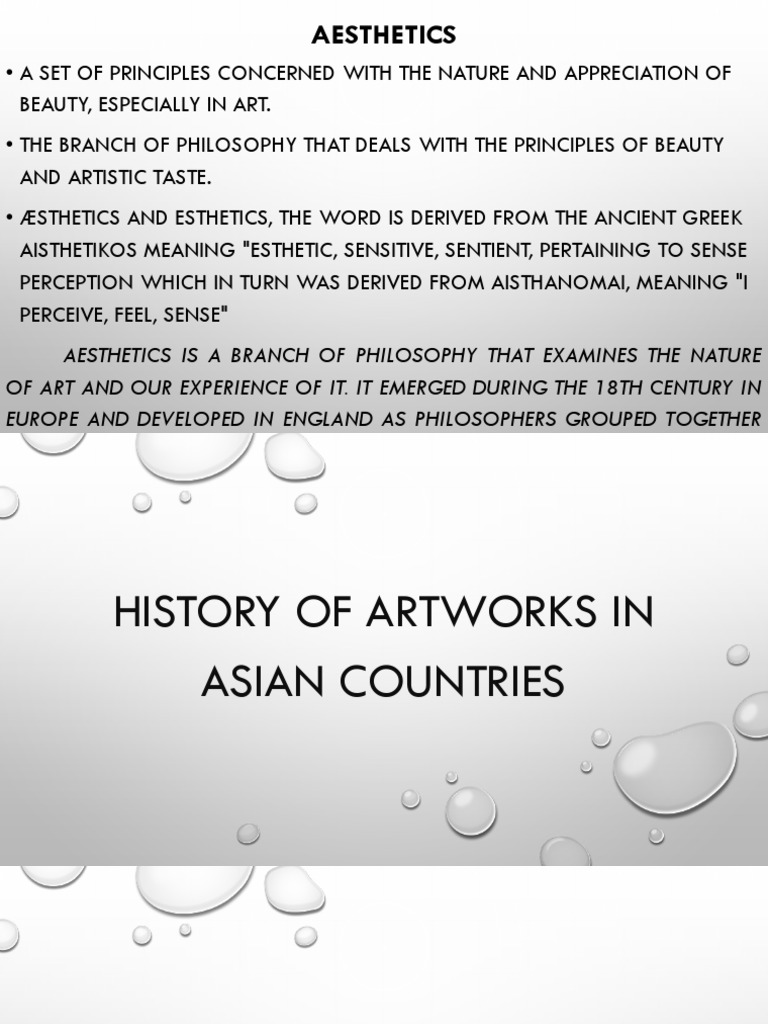 AESTHETICS

• A SET OF PRINCIPLES CONCERNED WITH THE NATURE AND APPRECIATION OF BEAUTY, ESPECIALLY IN ART.

• THE BRANCH OF PHILOSOPHY THAT DEALS WITH THE PRINCIPLES OF BEAUTY AND ARTISTIC TASTE.

• ÆSTHETICS AND ESTHETICS, THE WORD IS DERIVED FROM THE ANCIENT GREEK AISTHETIKOS MEANING "ESTHETIC, SENSITIVE, SENTIENT, PERTAINING TO SENSE PERCEPTION WHICH IN TURN WAS DERIVED FROM AISTHANOMAI, MEANING "I PERCEIVE, FEEL, SENSE"

AESTHETICS IS A BRANCH OF PHILOSOPHY THAT EXAMINES THE NATURE OF ART AND OUR EXPERIENCE OF IT. IT EMERGED DURING THE 18TH CENTURY IN EUROPE AND DEVELOPED IN ENGLAND AS PHILOSOPHERS GROUPED TOGETHER

HISTORY OF ARTWORKS IN ASIAN COUNTRIES